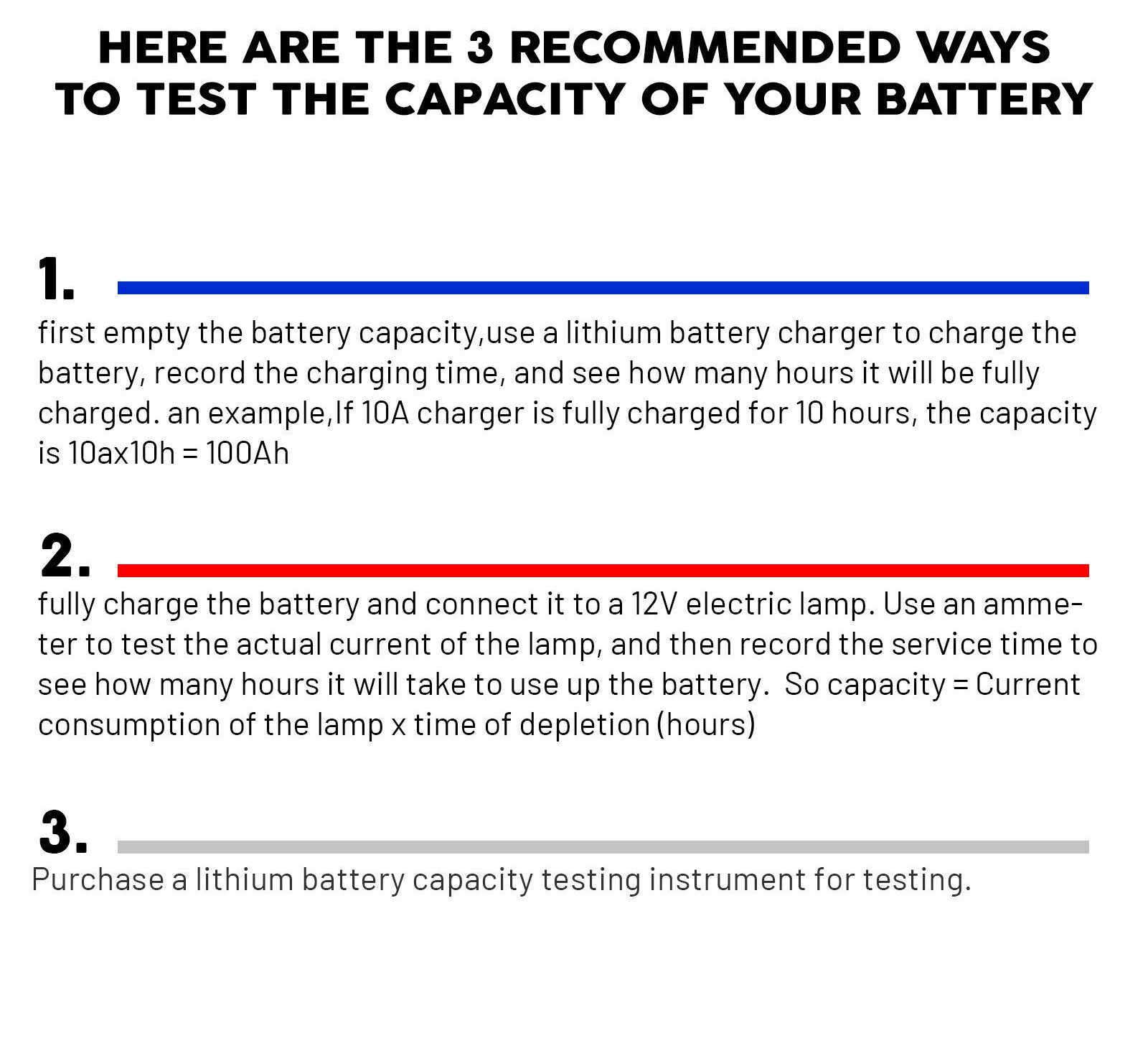 HERE ARE THE 3 RECOMMENDED WAYS
TO TEST THE CAPACITY OF YOUR BATTERY

1.

first empty the battery capacity,use a lithium battery charger to charge the battery, record the charging time, and see how many hours it will be fully charged. an example,If 10A charger is fully charged for 10 hours, the capacity is 10ax10h = 100Ah

2.

fully charge the battery and connect it to a 12V electric lamp. Use an ammeter to test the actual current of the lamp, and then record the service time to see how many hours it will take to use up the battery. So capacity = Current consumption of the lamp x time of depletion (hours)

3.

Purchase a lithium battery capacity testing instrument for testing.